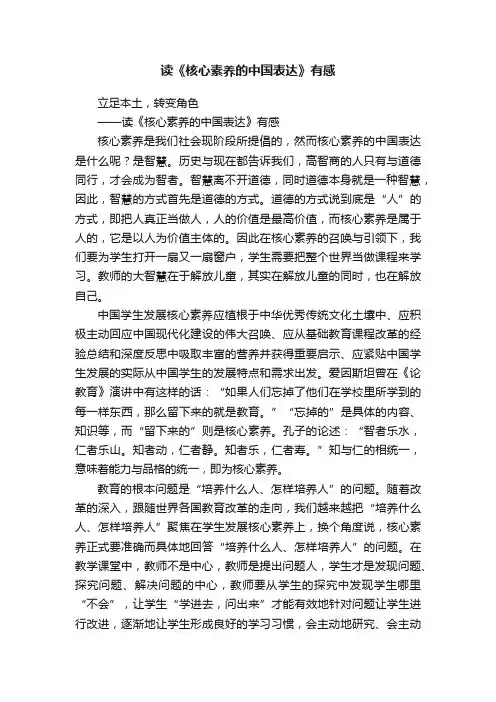 读《核心素养的中国表达》有感

立足本土，转变角色

——读《核心素养的中国表达》有感

核心素养是我们社会现阶段所提倡的，然而核心素养的中国表达是什么呢？是智慧。历史与现在都告诉我们，高智商的人只有与道德同行，才会成为智者。智慧离不开道德，同时道德本身就是一种智慧，因此，智慧的方式首先是道德的方式。道德的方式说到底是“人”的方式，即把人真正当做人，人的价值是最高价值，而核心素养是属于人的，它是以人为价值主体的。因此在核心素养的召唤与引领下，我们要为学生打开一扇又一扇窗户，学生需要把整个世界当做课程来学习。教师的大智慧在于解放儿童，其实在解放儿童的同时，也在解放自己。

中国学生发展核心素养应植根于中华优秀传统文化土壤中、应积极主动回应中国现代化建设的伟大召唤、应从基础教育课程改革的经验总结和深度反思中吸取丰富的营养并获得重要启示、应紧贴中国学生发展的实际从中国学生的发展特点和需求出发。爱因斯坦曾在《论教育》演讲中有这样的话：“如果人们忘掉了他们在学校里所学到的每一样东西，那么留下来的就是教育。”“忘掉的”是具体的内容、知识等，而“留下来的”则是核心素养。孔子的论述：“智者乐水，仁者乐山。知者动，仁者静。知者乐，仁者寿。”知与仁的相统一，意味着能力与品格的统一，即为核心素养。

教育的根本问题是“培养什么人、怎样培养人”的问题。随着改革的深入，跟随世界各国教育改革的走向，我们越来越把“培养什么人、怎样培养人”聚焦在学生发展核心素养上，换个角度说，核心素养正式要准确而具体地回答“培养什么人、怎样培养人”的问题。在教学课堂中，教师不是中心，教师是提出问题人，学生才是发现问题、探究问题、解决问题的中心，教师要从学生的探究中发现学生哪里“不会”，让学生“学进去，问出来”才能有效地针对问题让学生进行改进，逐渐地让学生形成良好的学习习惯，会主动地研究、会主动